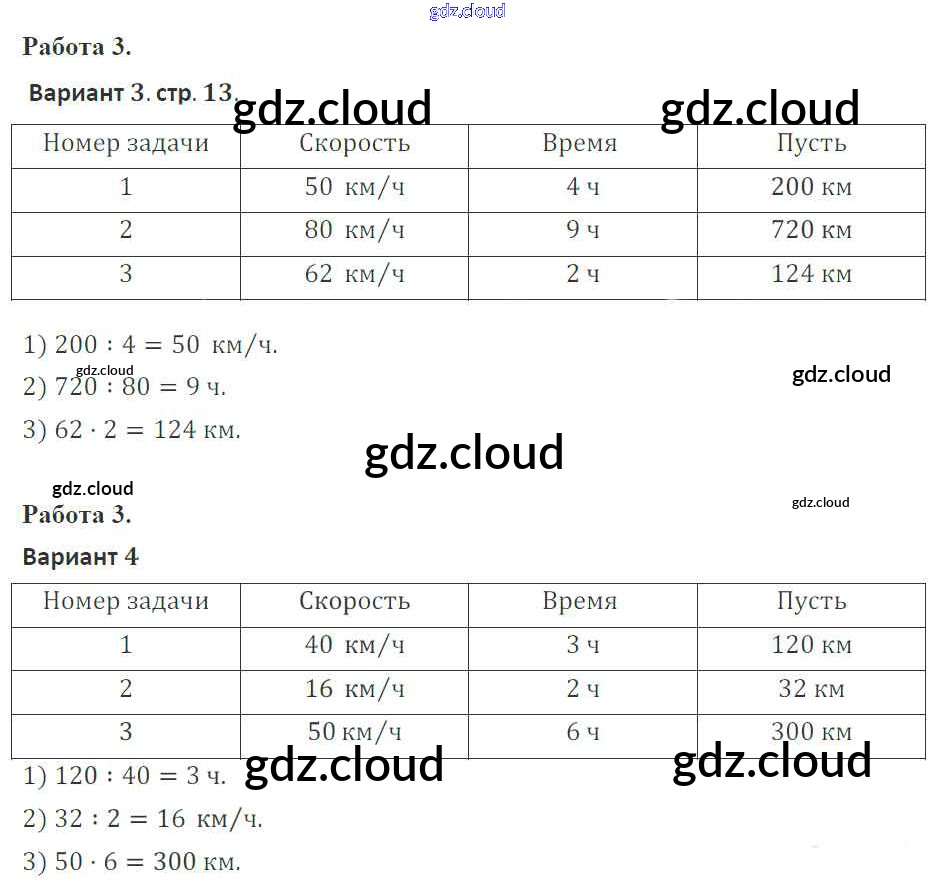 Работа 3.

Вариант 3. стр. 13.

| Номер задачи | Скорость | Время | Пусть |
|---|---|---|---|
| 1 | 50 км/ч | 4 ч | 200 км |
| 2 | 80 км/ч | 9 ч | 720 км |
| 3 | 62 км/ч | 2 ч | 124 км |

1) $200 : 4 = 50$ км/ч.
2) $720 : 80 = 9$ ч.
3) $62 \cdot 2 = 124$ км.

Работа 3.

Вариант 4

| Номер задачи | Скорость | Время | Пусть |
|---|---|---|---|
| 1 | 40 км/ч | 3 ч | 120 км |
| 2 | 16 км/ч | 2 ч | 32 км |
| 3 | 50 км/ч | 6 ч | 300 км |

1) $120 : 40 = 3$ ч.
2) $32 : 2 = 16$ км/ч.
3) $50 \cdot 6 = 300$ км.

gdz.cloud